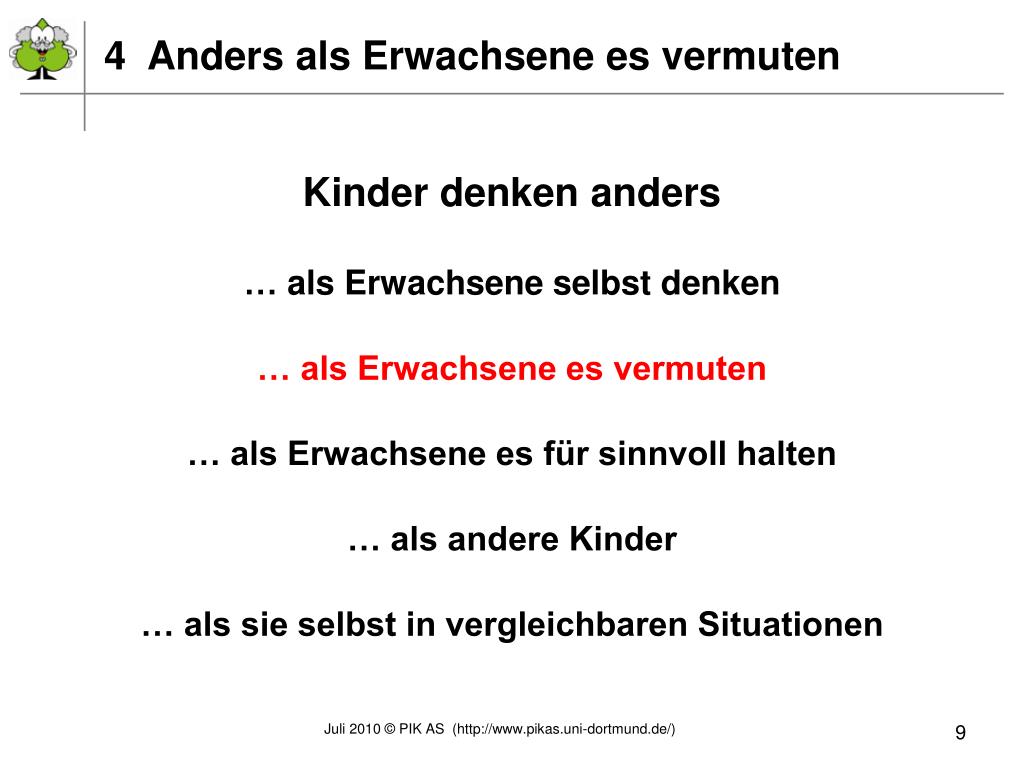 4 Anders als Erwachsene es vermuten

Kinder denken anders

… als Erwachsene selbst denken

… als Erwachsene es vermuten

… als Erwachsene es für sinnvoll halten

… als andere Kinder

… als sie selbst in vergleichbaren Situationen

Juli 2010 © PIK AS (http://www.pikas.uni-dortmund.de/)

9